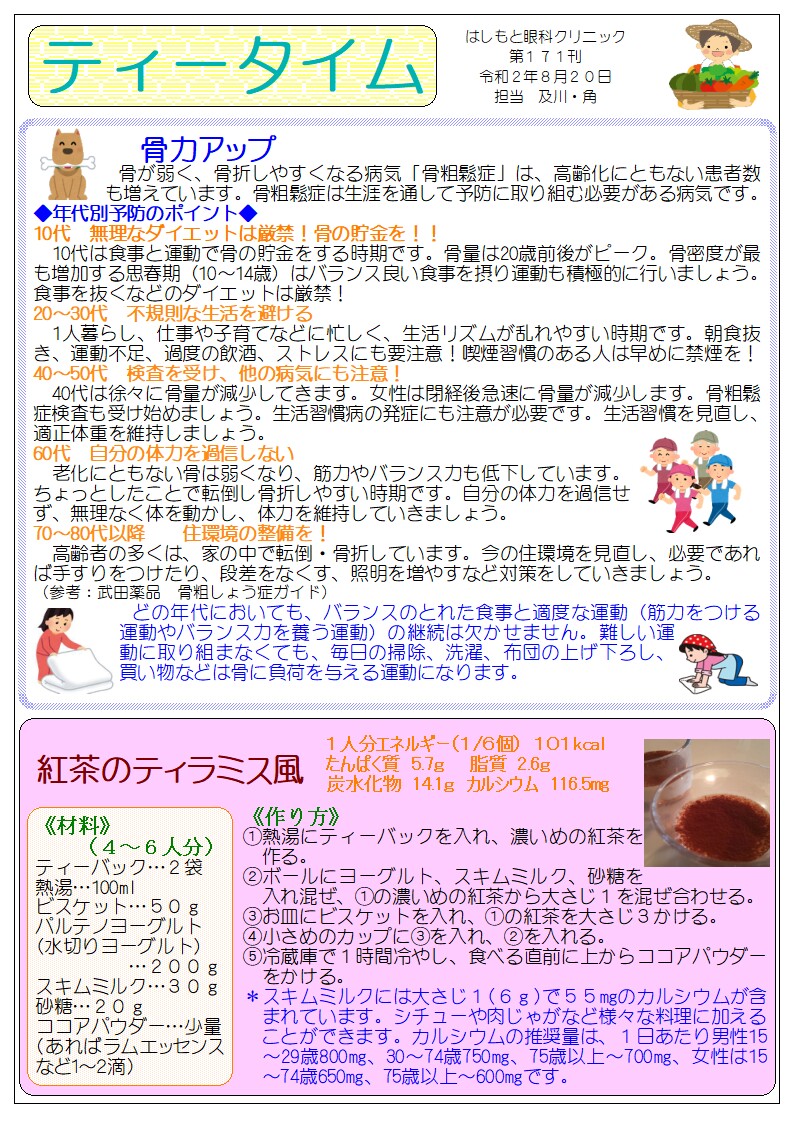 ティータイム

はしもと眼科クリニック
第１７１刊
令和２年８月２０日
担当 及川・角

骨力アップ

骨が弱く、骨折しやすくなる病気「骨粗鬆症」は、高齢化にともない患者数も増えています。骨粗鬆症は生涯を通して予防に取り組む必要がある病気です。

◆年代別予防のポイント◆

10代 無理なダイエットは厳禁！骨の貯金を！！

10代は食事と運動で骨の貯金をする時期です。骨量は20歳前後がピーク。骨密度が最も増加する思春期（10～14歳）はバランス良い食事を摂り運動も積極的に行いましょう。食事を抜くなどのダイエットは厳禁！

20～30代 不規則な生活を避ける

1人暮らし、仕事や子育てなどに忙しく、生活リズムが乱れやすい時期です。朝食抜き、運動不足、過度の飲酒、ストレスにも要注意！喫煙習慣のある人は早めに禁煙を！

40～50代 検査を受け、他の病気にも注意！

40代は徐々に骨量が減少してきます。女性は閉経後急速に骨量が減少します。骨粗鬆症検査も受け始めましょう。生活習慣病の発症にも注意が必要です。生活習慣を見直し、適正体重を維持しましょう。

60代 自分の体力を過信しない

老化にともない骨は弱くなり、筋力やバランス力も低下しています。ちょっとしたことで転倒し骨折しやすい時期です。自分の体力を過信せず、無理なく体を動かし、体力を維持していきましょう。

70～80代以降 住環境の整備を！

高齢者の多くは、家の中で転倒・骨折しています。今の住環境を見直し、必要であれば手すりをつけたり、段差をなくす、照明を増やすなど対策をしていきましょう。
（参考：武田薬品 骨粗しょう症ガイド）

どの年代においても、バランスのとれた食事と適度な運動（筋力をつける運動やバランス力を養う運動）の継続は欠かせません。難しい運動に取り組まなくても、毎日の掃除、洗濯、布団の上げ下ろし、買い物などは骨に負荷を与える運動になります。

紅茶のティラミス風

１人分エネルギー（1/6個） 101kcal
たんぱく質 5.7g 脂質 2.6g
炭水化物 14.1g カルシウム 116.5mg

《材料》
（４～６人分）
ティーバック…２袋
熱湯…100ml
ビスケット…５０ｇ
パルテノヨーグルト
（水切りヨーグルト）
…２００ｇ
スキムミルク…３０ｇ
砂糖…２０ｇ
ココアパウダー…少量
（あればラムエッセンスなど1～2滴）

《作り方》
①熱湯にティーバックを入れ、濃いめの紅茶を作る。
②ボールにヨーグルト、スキムミルク、砂糖を入れ混ぜ、①の濃いめの紅茶から大さじ１を混ぜ合わせる。
③お皿にビスケットを入れ、①の紅茶を大さじ３かける。
④小さめのカップに③を入れ、②を入れる。
⑤冷蔵庫で１時間冷やし、食べる直前に上からココアパウダーをかける。
＊スキムミルクには大さじ１（６ｇ）で５５mgのカルシウムが含まれています。シチューや肉じゃがなど様々な料理に加えることができます。カルシウムの推奨量は、１日あたり男性15～29歳800mg、30～74歳750mg、75歳以上～700mg、女性は15～74歳650mg、75歳以上～600mgです。